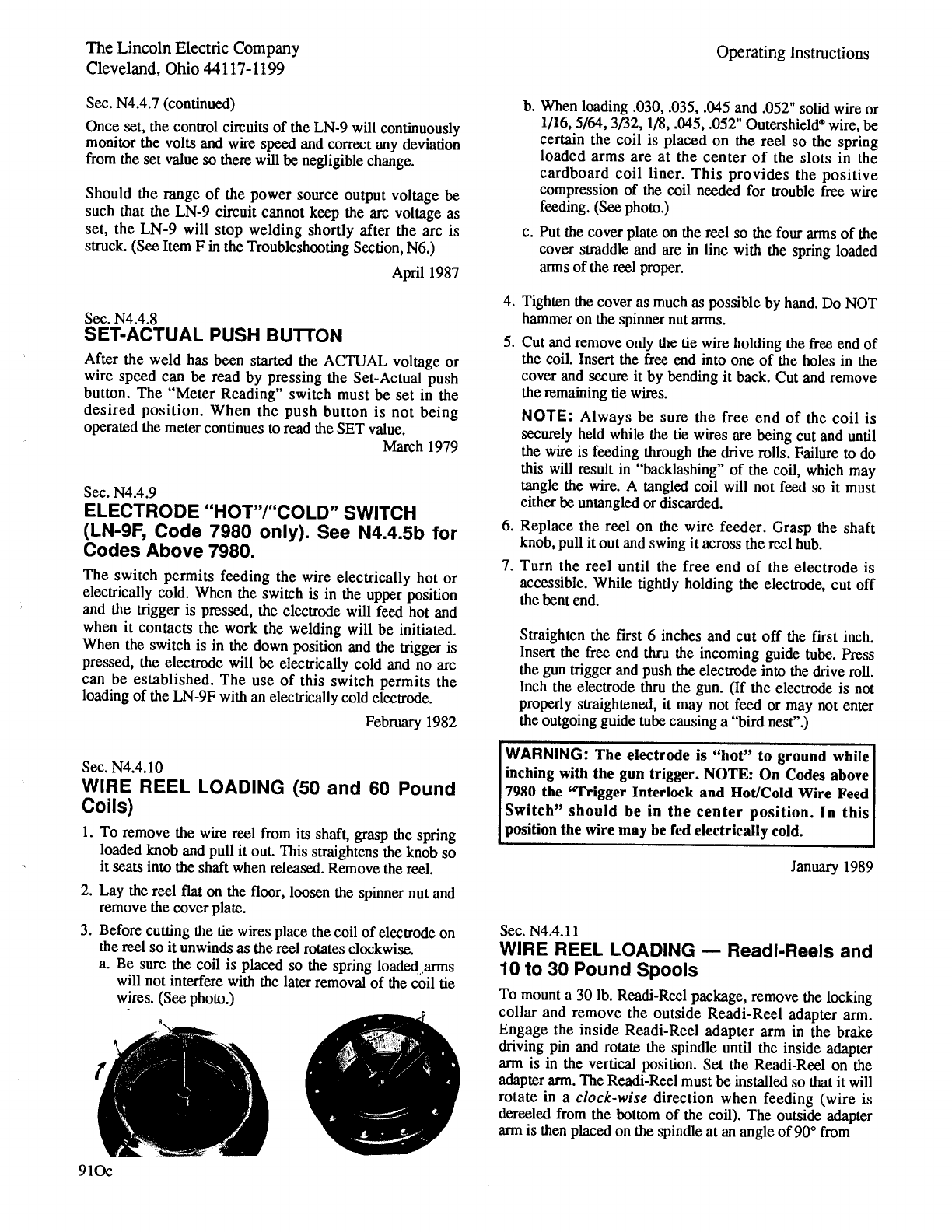 The Lincoln Electric Company
Cleveland, Ohio 44117-1199

Operating Instructions

Sec. N4.4.7 (continued)

Once set, the control circuits of the LN-9 will continuously monitor the volts and wire speed and correct any deviation from the set value so there will be negligible change.

Should the range of the power source output voltage be such that the LN-9 circuit cannot keep the arc voltage as set, the LN-9 will stop welding shortly after the arc is struck. (See Item F in the Troubleshooting Section, N6.)

April 1987

Sec. N4.4.8
SET-ACTUAL PUSH BUTTON

After the weld has been started the ACTUAL voltage or wire speed can be read by pressing the Set-Actual push button. The "Meter Reading" switch must be set in the desired position. When the push button is not being operated the meter continues to read the SET value.

March 1979

Sec. N4.4.9
ELECTRODE "HOT"/"COLD" SWITCH (LN-9F, Code 7980 only). See N4.4.5b for Codes Above 7980.

The switch permits feeding the wire electrically hot or electrically cold. When the switch is in the upper position and the trigger is pressed, the electrode will feed hot and when it contacts the work the welding will be initiated. When the switch is in the down position and the trigger is pressed, the electrode will be electrically cold and no arc can be established. The use of this switch permits the loading of the LN-9F with an electrically cold electrode.

February 1982

Sec. N4.4.10
WIRE REEL LOADING (50 and 60 Pound Coils)

1. To remove the wire reel from its shaft, grasp the spring loaded knob and pull it out. This straightens the knob so it seats into the shaft when released. Remove the reel.
2. Lay the reel flat on the floor, loosen the spinner nut and remove the cover plate.
3. Before cutting the tie wires place the coil of electrode on the reel so it unwinds as the reel rotates clockwise.
a. Be sure the coil is placed so the spring loaded arms will not interfere with the later removal of the coil tie wires. (See photo.)

910c

b. When loading .030, .035, .045 and .052" solid wire or 1/16, 5/64, 3/32, 1/8, .045, .052" Outershield® wire, be certain the coil is placed on the reel so the spring loaded arms are at the center of the slots in the cardboard coil liner. This provides the positive compression of the coil needed for trouble free wire feeding. (See photo.)
c. Put the cover plate on the reel so the four arms of the cover straddle and are in line with the spring loaded arms of the reel proper.
4. Tighten the cover as much as possible by hand. Do NOT hammer on the spinner nut arms.
5. Cut and remove only the tie wire holding the free end of the coil. Insert the free end into one of the holes in the cover and secure it by bending it back. Cut and remove the remaining tie wires.

NOTE: Always be sure the free end of the coil is securely held while the tie wires are being cut and until the wire is feeding through the drive rolls. Failure to do this will result in "backlashing" of the coil, which may tangle the wire. A tangled coil will not feed so it must either be untangled or discarded.
6. Replace the reel on the wire feeder. Grasp the shaft knob, pull it out and swing it across the reel hub.
7. Turn the reel until the free end of the electrode is accessible. While tightly holding the electrode, cut off the bent end.

Straighten the first 6 inches and cut off the first inch. Insert the free end thru the incoming guide tube. Press the gun trigger and push the electrode into the drive roll. Inch the electrode thru the gun. (If the electrode is not properly straightened, it may not feed or may not enter the outgoing guide tube causing a "bird nest".)

WARNING: The electrode is "hot" to ground while inching with the gun trigger. NOTE: On Codes above 7980 the "Trigger Interlock and Hot/Cold Wire Feed Switch" should be in the center position. In this position the wire may be fed electrically cold.

January 1989

Sec. N4.4.11
WIRE REEL LOADING — Readi-Reels and 10 to 30 Pound Spools

To mount a 30 lb. Readi-Reel package, remove the locking collar and remove the outside Readi-Reel adapter arm. Engage the inside Readi-Reel adapter arm in the brake driving pin and rotate the spindle until the inside adapter arm is in the vertical position. Set the Readi-Reel on the adapter arm. The Readi-Reel must be installed so that it will rotate in a clock-wise direction when feeding (wire is dereeled from the bottom of the coil). The outside adapter arm is then placed on the spindle at an angle of 90° from